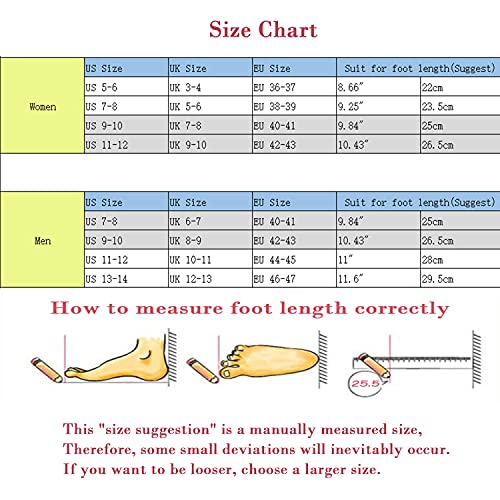 Size Chart

| | US Size | UK Size | EU Size | Suit for foot length(Suggest) | |
|---|---|---|---|---|---|
| Women | US 5-6 | UK 3-4 | EU 36-37 | 8.66" | 22cm |
| | US 7-8 | UK 5-6 | EU 38-39 | 9.25" | 23.5cm |
| | US 9-10 | UK 7-8 | EU 40-41 | 9.84" | 25cm |
| | US 11-12 | UK 9-10 | EU 42-43 | 10.43" | 26.5cm |

| | US Size | UK Size | EU Size | Suit for foot length(Suggest) | |
|---|---|---|---|---|---|
| Men | US 7-8 | UK 6-7 | EU 40-41 | 9.84" | 25cm |
| | US 9-10 | UK 8-9 | EU 42-43 | 10.43" | 26.5cm |
| | US 11-12 | UK 10-11 | EU 44-45 | 11" | 28cm |
| | US 13-14 | UK 12-13 | EU 46-47 | 11.6" | 29.5cm |

How to measure foot length correctly

25.5

This "size suggestion" is a manually measured size,
Therefore, some small deviations will inevitably occur.
If you want to be looser, choose a larger size.